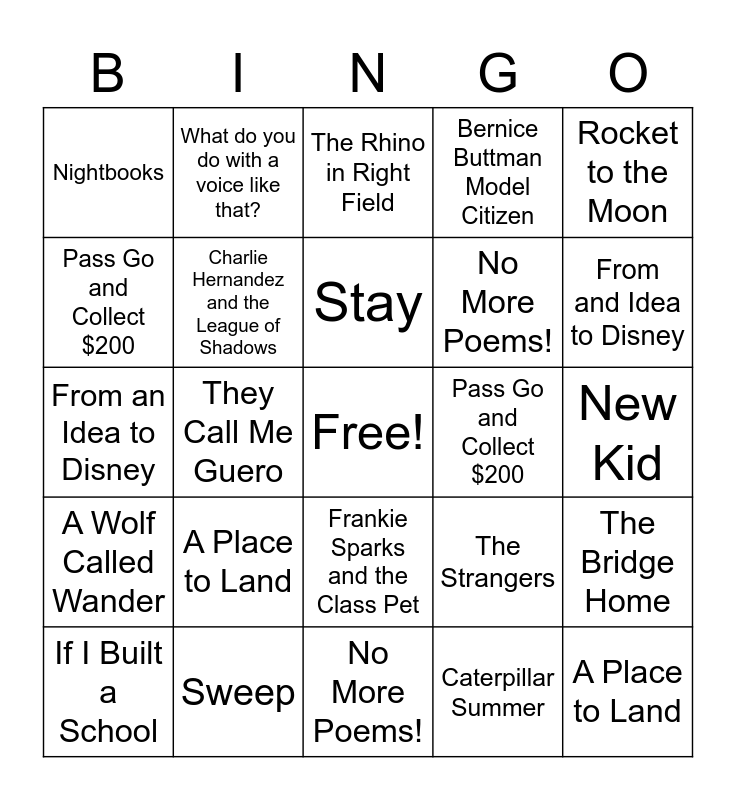 | B | I | N | G | O |
|---|---|---|---|---|
| Nightbooks | What do you do with a voice like that? | The Rhino in Right Field | Bernice Buttman Model Citizen | Rocket to the Moon |
| Pass Go and Collect \$200 | Charlie Hernandez and the League of Shadows | Stay | No More Poems! | From and Idea to Disney |
| From an Idea to Disney | They Call Me Guero | Free! | Pass Go and Collect \$200 | New Kid |
| A Wolf Called Wander | A Place to Land | Frankie Sparks and the Class Pet | The Strangers | The Bridge Home |
| If I Built a School | Sweep | No More Poems! | Caterpillar Summer | A Place to Land |